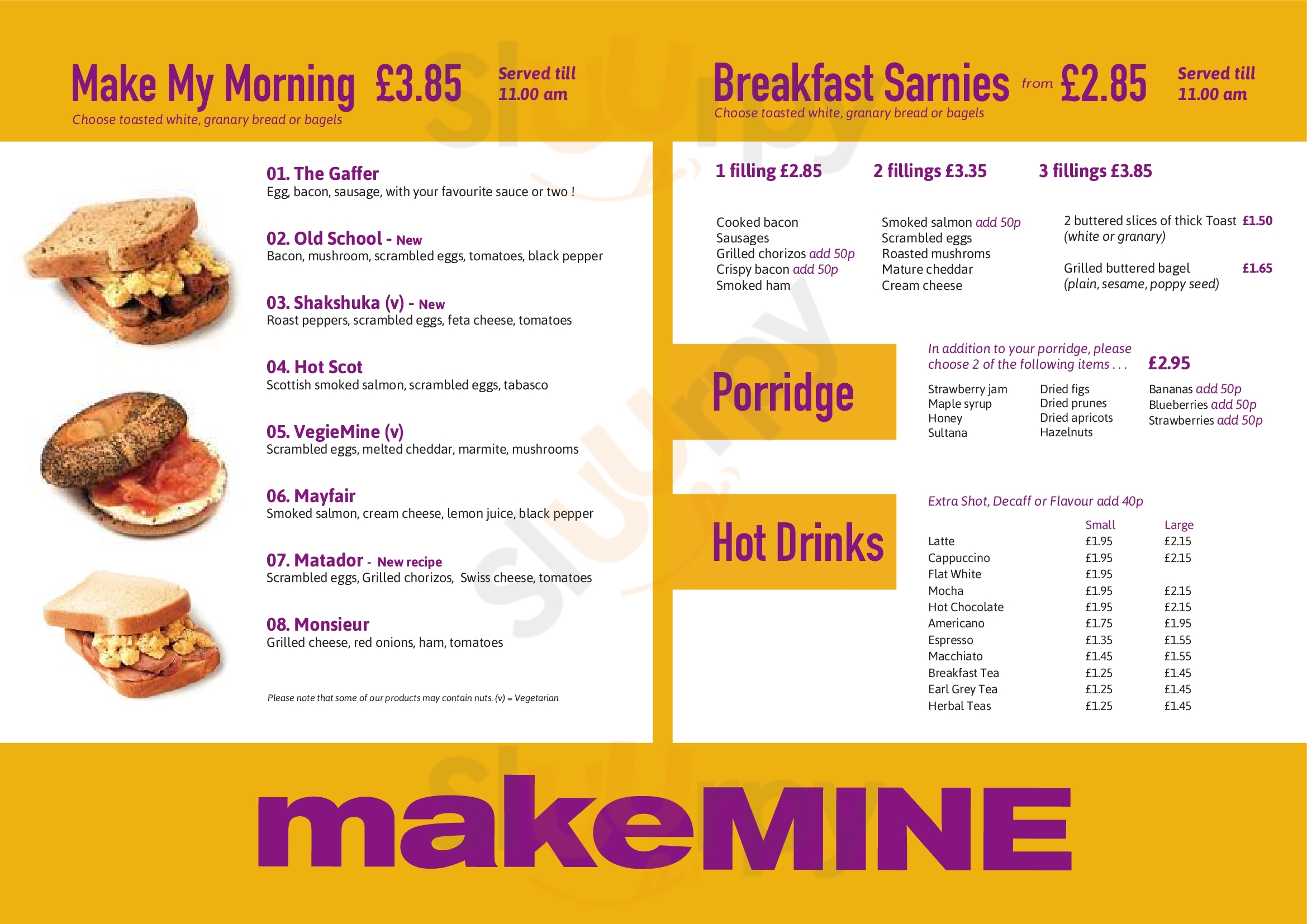 Make My Morning £3.85 Served till 11.00 am
Choose toasted white, granary bread or bagels

01. The Gaffer
Egg, bacon, sausage, with your favourite sauce or two !

02. Old School - New
Bacon, mushroom, scrambled eggs, tomatoes, black pepper

03. Shakshuka (v) - New
Roast peppers, scrambled eggs, feta cheese, tomatoes

04. Hot Scot
Scottish smoked salmon, scrambled eggs, tabasco

05. VegieMine (v)
Scrambled eggs, melted cheddar, marmite, mushrooms

06. Mayfair
Smoked salmon, cream cheese, lemon juice, black pepper

07. Matador - New recipe
Scrambled eggs, Grilled chorizos, Swiss cheese, tomatoes

08. Monsieur
Grilled cheese, red onions, ham, tomatoes

Please note that some of our products may contain nuts. (v) = Vegetarian

Breakfast Sarnies from £2.85 Served till 11.00 am
Choose toasted white, granary bread or bagels

1 filling £2.85 2 fillings £3.35 3 fillings £3.85

Cooked bacon
Sausages
Grilled chorizos add 50p
Crispy bacon add 50p
Smoked ham

Smoked salmon add 50p
Scrambled eggs
Roasted mushroms
Mature cheddar
Cream cheese

2 buttered slices of thick Toast £1.50
(white or granary)

Grilled buttered bagel £1.65
(plain, sesame, poppy seed)

Porridge

In addition to your porridge, please choose 2 of the following items . . . £2.95

Strawberry jam
Maple syrup
Honey
Sultana

Dried figs
Dried prunes
Dried apricots
Hazelnuts

Bananas add 50p
Blueberries add 50p
Strawberries add 50p

Hot Drinks

Extra Shot, Decaff or Flavour add 40p

| | Small | Large |
|---|---|---|
| Latte | £1.95 | £2.15 |
| Cappuccino | £1.95 | £2.15 |
| Flat White | £1.95 | |
| Mocha | £1.95 | £2.15 |
| Hot Chocolate | £1.95 | £2.15 |
| Americano | £1.75 | £1.95 |
| Espresso | £1.35 | £1.55 |
| Macchiato | £1.45 | £1.55 |
| Breakfast Tea | £1.25 | £1.45 |
| Earl Grey Tea | £1.25 | £1.45 |
| Herbal Teas | £1.25 | £1.45 |

makeMINE

Slurpy